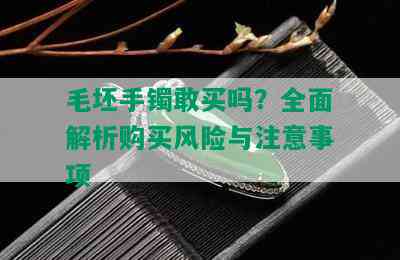 毛坯手镯敢买吗？全面解析购买风险与注意事项